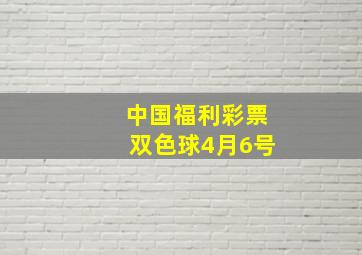 中国福利彩票
双色球4月6号